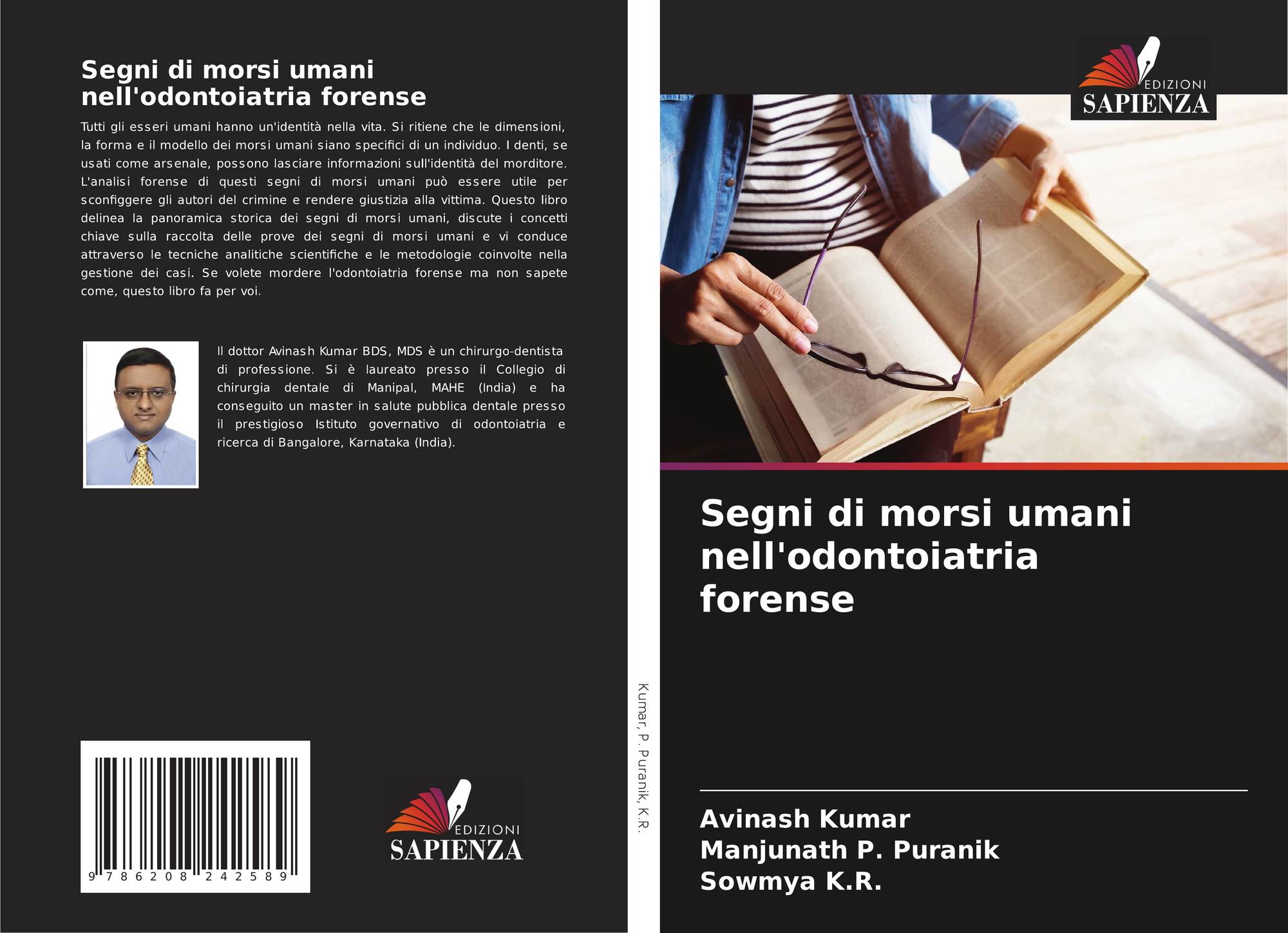 Segni di morsi umani nell'odontoiatria forense

Tutti gli esseri umani hanno un'identità nella vita. Si ritiene che le dimensioni, la forma e il modello dei morsi umani siano specifici di un individuo. I denti, se usati come arsenale, possono lasciare informazioni sull'identità del morditore. L'analisi forense di questi segni di morsi umani può essere utile per sconfiggere gli autori del crimine e rendere giustizia alla vittima. Questo libro delinea la panoramica storica dei segni di morsi umani, discute i concetti chiave sulla raccolta delle prove dei segni di morsi umani e vi conduce attraverso le tecniche analitiche scientifiche e le metodologie coinvolte nella gestione dei casi. Se volete mordere l'odontoiatria forense ma non sapete come, questo libro fa per voi.

Il dottor Avinash Kumar BDS, MDS è un chirurgo-dentista di professione. Si è laureato presso il Collegio di chirurgia dentale di Manipal, MAHE (India) e ha conseguito un master in salute pubblica dentale presso il prestigioso Istituto governativo di odontoiatria e ricerca di Bangalore, Karnataka (India).

9 786208 242589

EDIZIONI
SAPIENZA

Kumar, P. Puranik, K.R.

EDIZIONI
SAPIENZA

Segni di morsi umani nell'odontoiatria forense

Avinash Kumar
Manjunath P. Puranik
Sowmya K.R.